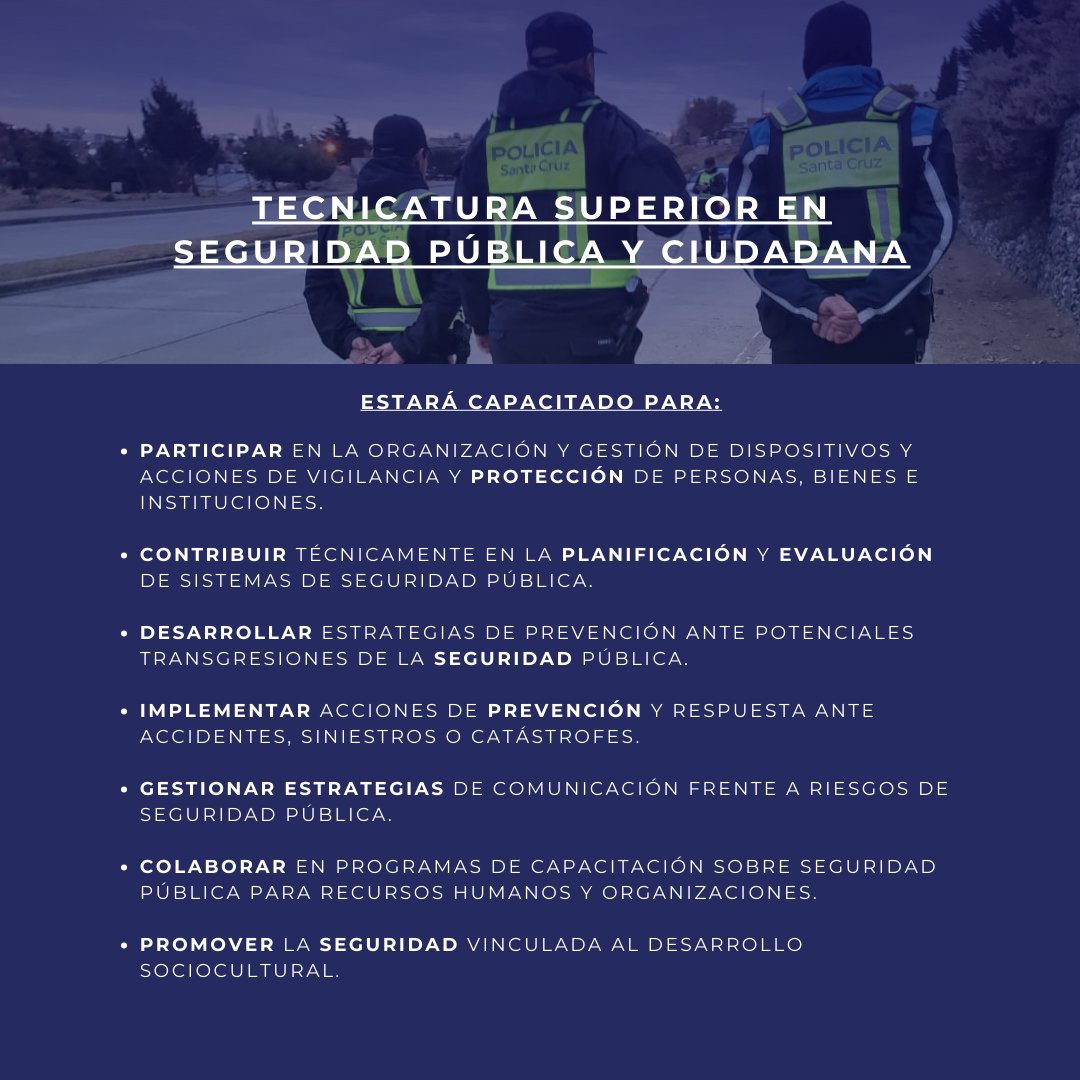 POLICIA Santa Cruz

POLICIA Santa Cruz

TECNICATURA SUPERIOR EN SEGURIDAD PÚBLICA Y CIUDADANA

ESTARÁ CAPACITADO PARA:

• PARTICIPAR EN LA ORGANIZACIÓN Y GESTIÓN DE DISPOSITIVOS Y ACCIONES DE VIGILANCIA Y PROTECCIÓN DE PERSONAS, BIENES E INSTITUCIONES.

• CONTRIBUIR TÉCNICAMENTE EN LA PLANIFICACIÓN Y EVALUACIÓN DE SISTEMAS DE SEGURIDAD PÚBLICA.

• DESARROLLAR ESTRATEGIAS DE PREVENCIÓN ANTE POTENCIALES TRANSGRESIONES DE LA SEGURIDAD PÚBLICA.

• IMPLEMENTAR ACCIONES DE PREVENCIÓN Y RESPUESTA ANTE ACCIDENTES, SINIESTROS O CATÁSTROFES.

• GESTIONAR ESTRATEGIAS DE COMUNICACIÓN FRENTE A RIESGOS DE SEGURIDAD PÚBLICA.

• COLABORAR EN PROGRAMAS DE CAPACITACIÓN SOBRE SEGURIDAD PÚBLICA PARA RECURSOS HUMANOS Y ORGANIZACIONES.

• PROMOVER LA SEGURIDAD VINCULADA AL DESARROLLO SOCIOCULTURAL.